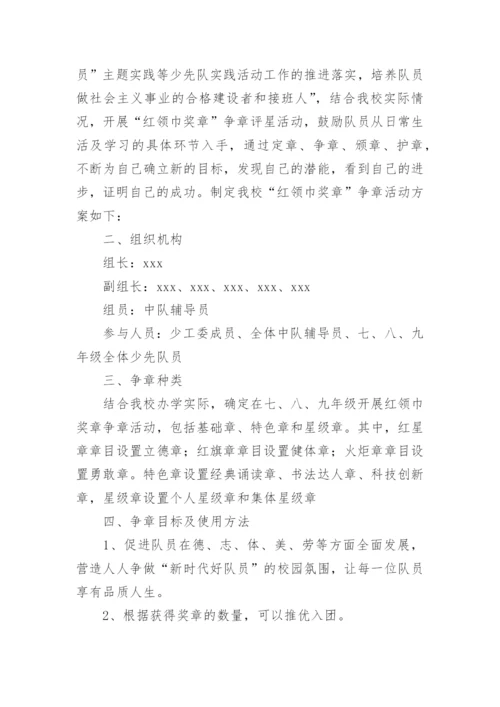 员”主题实践等少先队实践活动工作的推进落实，培养队员做社会主义事业的合格建设者和接班人”，结合我校实际情况，开展“红领巾奖章”争章评星活动，鼓励队员从日常生活及学习的具体环节入手，通过定章、争章、颁章、护章，不断为自己确立新的目标，发现自己的潜能，看到自己的进步，证明自己的成功。制定我校“红领巾奖章”争章活动方案如下：

二、组织机构

组长：xxx

副组长：xxx、xxx、xxx、xxx、xxx

组员：中队辅导员

参与人员：少工委成员、全体中队辅导员、七、八、九年级全体少先队员

三、争章种类

结合我校办学实际，确定在七、八、九年级开展红领巾奖章争章活动，包括基础章、特色章和星级章。其中，红星章章目设置立德章；红旗章章目设置健体章；火炬章章目设置勇敢章。特色章设置经典诵读章、书法达人章、科技创新章，星级章设置个人星级章和集体星级章

四、争章目标及使用方法

1、促进队员在德、志、体、美、劳等方面全面发展，营造人人争做“新时代好队员”的校园氛围，让每一位队员享有品质人生。

2、根据获得奖章的数量，可以推优入团。